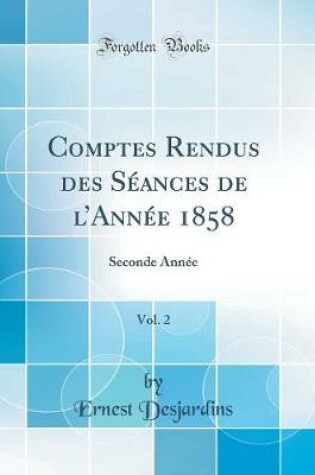 Forgotten Books

Comptes Rendus des Séances de l'Année 1858

Seconde Année

Vol. 2

by
Ernest Desjardins